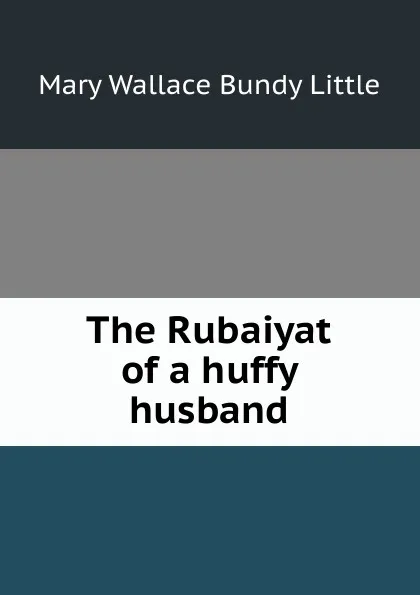 Mary Wallace Bundy Little

The Rubaiyat of a huffy husband